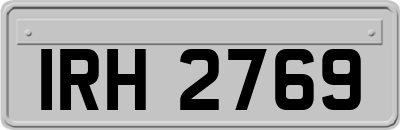 IRH 2769